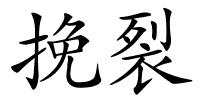 挽裂